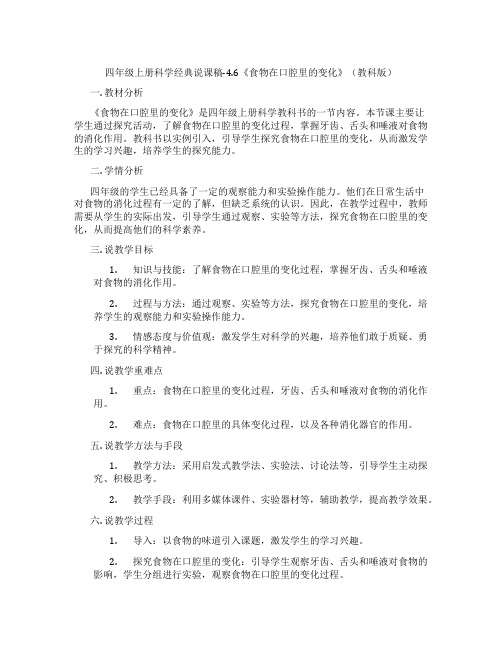 四年级上册科学经典说课稿-4.6《食物在口腔里的变化》（教科版）

一. 教材分析

《食物在口腔里的变化》是四年级上册科学教科书的一节内容。本节课主要让学生通过探究活动，了解食物在口腔里的变化过程，掌握牙齿、舌头和唾液对食物的消化作用。教科书以实例引入，引导学生探究食物在口腔里的变化，从而激发学生的学习兴趣，培养学生的探究能力。

二. 学情分析

四年级的学生已经具备了一定的观察能力和实验操作能力。他们在日常生活中对食物的消化过程有一定的了解，但缺乏系统的认识。因此，在教学过程中，教师需要从学生的实际出发，引导学生通过观察、实验等方法，探究食物在口腔里的变化，从而提高他们的科学素养。

三. 说教学目标

1. 知识与技能：了解食物在口腔里的变化过程，掌握牙齿、舌头和唾液对食物的消化作用。

2. 过程与方法：通过观察、实验等方法，探究食物在口腔里的变化，培养学生的观察能力和实验操作能力。

3. 情感态度与价值观：激发学生对科学的兴趣，培养他们敢于质疑、勇于探究的科学精神。

四. 说教学重难点

1. 重点：食物在口腔里的变化过程，牙齿、舌头和唾液对食物的消化作用。

2. 难点：食物在口腔里的具体变化过程，以及各种消化器官的作用。

五. 说教学方法与手段

1. 教学方法：采用启发式教学法、实验法、讨论法等，引导学生主动探究、积极思考。

2. 教学手段：利用多媒体课件、实验器材等，辅助教学，提高教学效果。

六. 说教学过程

1. 导入：以食物的味道引入课题，激发学生的学习兴趣。

2. 探究食物在口腔里的变化：引导学生观察牙齿、舌头和唾液对食物的影响，学生分组进行实验，观察食物在口腔里的变化过程。